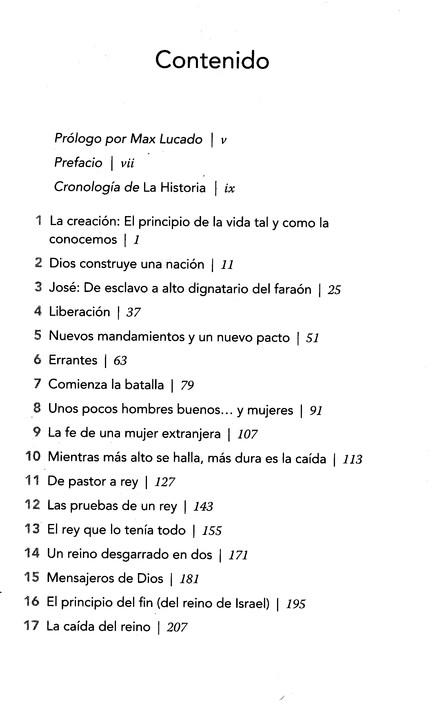 Contenido

Prólogo por Max Lucado | v

Prefacio | vii

Cronología de La Historia | ix

1 La creación: El principio de la vida tal y como la conocemos | 1

2 Dios construye una nación | 11

3 José: De esclavo a alto dignatario del faraón | 25

4 Liberación | 37

5 Nuevos mandamientos y un nuevo pacto | 51

6 Errantes | 63

7 Comienza la batalla | 79

8 Unos pocos hombres buenos… y mujeres | 91

9 La fe de una mujer extranjera | 107

10 Mientras más alto se halla, más dura es la caída | 113

11 De pastor a rey | 127

12 Las pruebas de un rey | 143

13 El rey que lo tenía todo | 155

14 Un reino desgarrado en dos | 171

15 Mensajeros de Dios | 181

16 El principio del fin (del reino de Israel) | 195

17 La caída del reino | 207